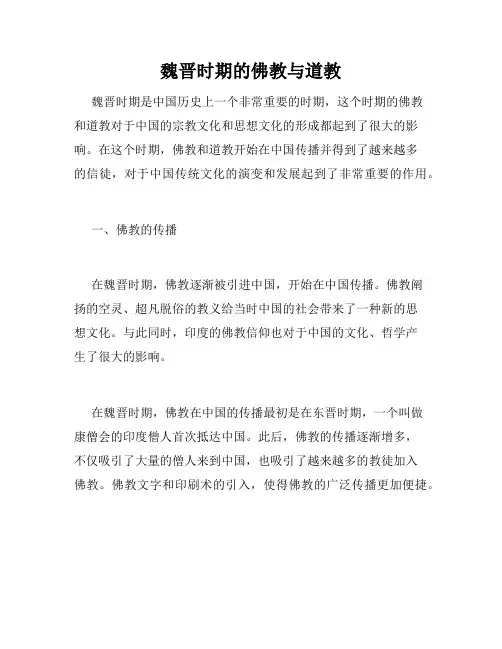 魏晋时期的佛教与道教

魏晋时期是中国历史上一个非常重要的时期，这个时期的佛教和道教对于中国的宗教文化和思想文化的形成都起到了很大的影响。在这个时期，佛教和道教开始在中国传播并得到了越来越多的信徒，对于中国传统文化的演变和发展起到了非常重要的作用。

一、佛教的传播

在魏晋时期，佛教逐渐被引进中国，开始在中国传播。佛教阐扬的空灵、超凡脱俗的教义给当时中国的社会带来了一种新的思想文化。与此同时，印度的佛教信仰也对于中国的文化、哲学产生了很大的影响。

在魏晋时期，佛教在中国的传播最初是在东晋时期，一个叫做康僧会的印度僧人首次抵达中国。此后，佛教的传播逐渐增多，不仅吸引了大量的僧人来到中国，也吸引了越来越多的教徒加入佛教。佛教文字和印刷术的引入，使得佛教的广泛传播更加便捷。